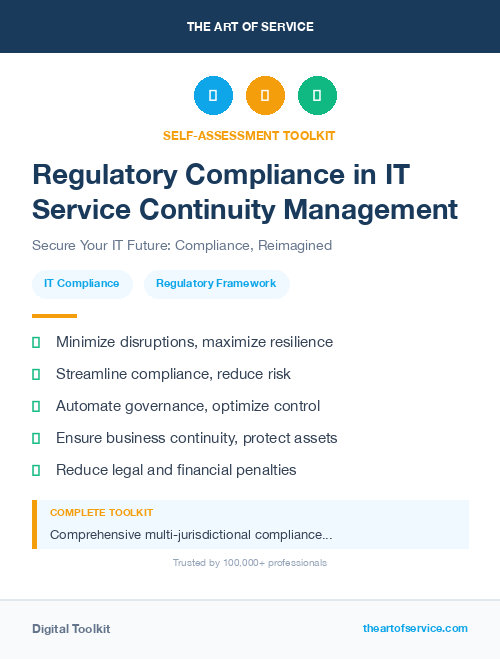 THE ART OF SERVICE

SELF-ASSESSMENT TOOLKIT

Regulatory Compliance in IT Service Continuity Management

Secure Your IT Future: Compliance, Reimagined

IT Compliance

Regulatory Framework

Minimize disruptions, maximize resilience

Streamline compliance, reduce risk

Automate governance, optimize control

Ensure business continuity, protect assets

Reduce legal and financial penalties

COMPLETE TOOLKIT

Comprehensive multi-jurisdictional compliance...

Trusted by 100,000+ professionals

Digital Toolkit

theartofservice.com